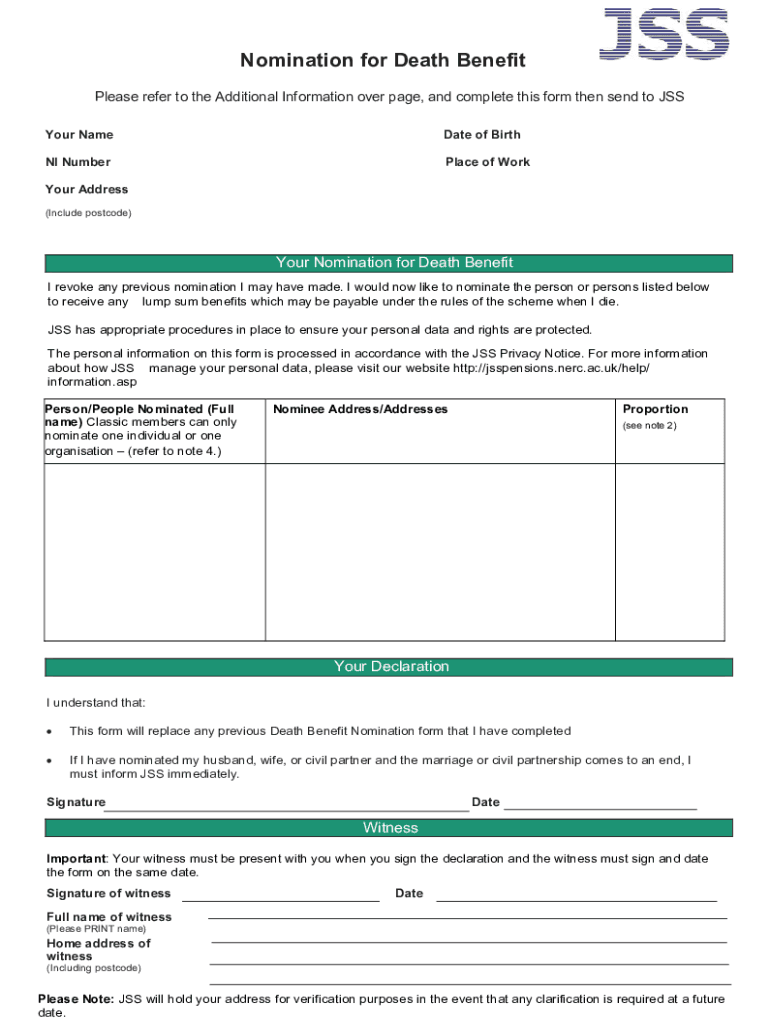 JSS

Nomination for Death Benefit

Please refer to the Additional Information over page, and complete this form then send to JSS

Your Name

Date of Birth

NI Number

Place of Work

Your Address

(Include postcode)

Your Nomination for Death Benefit

I revoke any previous nomination I may have made. I would now like to nominate the person or persons listed below to receive any lump sum benefits which may be payable under the rules of the scheme when I die.

JSS has appropriate procedures in place to ensure your personal data and rights are protected.

The personal information on this form is processed in accordance with the JSS Privacy Notice. For more information about how JSS manage your personal data, please visit our website http://jsspensions.nerc.ac.uk/help/information.asp

| Person/People Nominated (Full name) Classic members can only nominate one individual or one organisation – (refer to note 4.) | Nominee Address/Addresses | Proportion (see note 2) |
|---|---|---|
| | | |

Your Declaration

I understand that:

• This form will replace any previous Death Benefit Nomination form that I have completed

• If I have nominated my husband, wife, or civil partner and the marriage or civil partnership comes to an end, I must inform JSS immediately.

Signature

Date

Witness

Important: Your witness must be present with you when you sign the declaration and the witness must sign and date the form on the same date.

Signature of witness

Date

Full name of witness
(Please PRINT name)

Home address of witness
(Including postcode)

Please Note: JSS will hold your address for verification purposes in the event that any clarification is required at a future date.